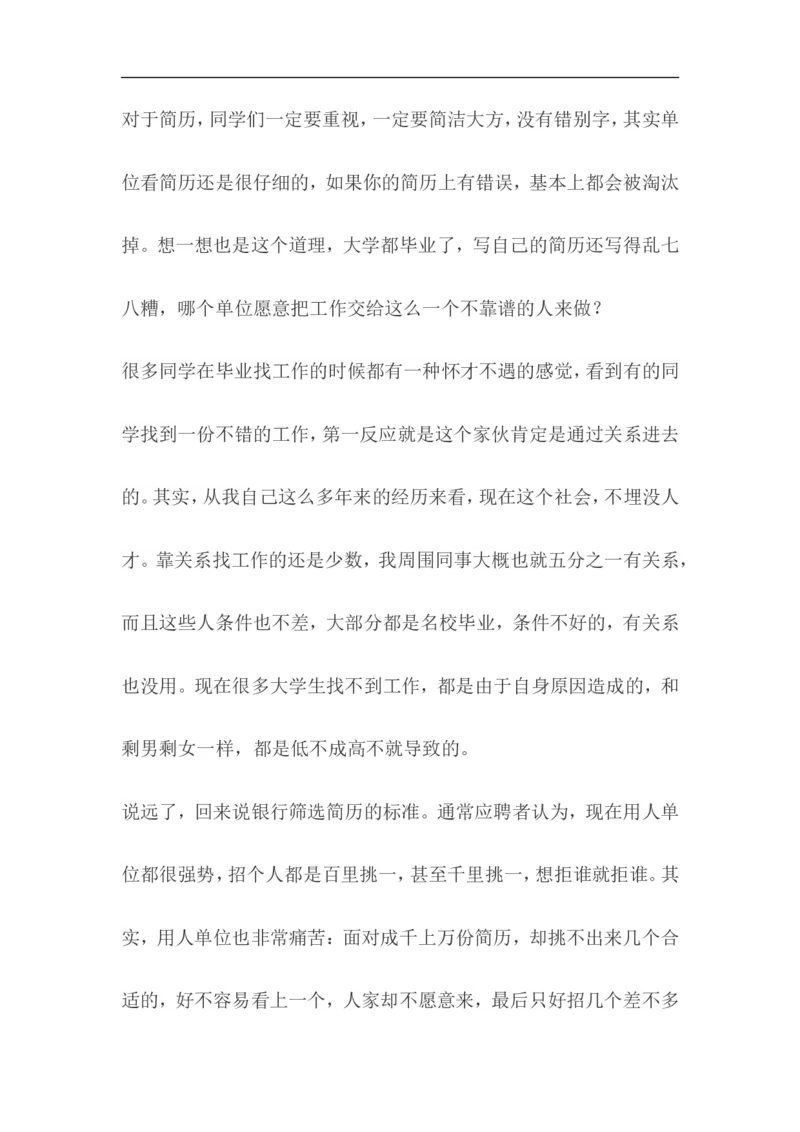 对于简历，同学们一定要重视，一定要简洁大方，没有错别字，其实单位看简历还是很仔细的，如果你的简历上有错误，基本上都会被淘汰掉。想一想也是这个道理，大学都毕业了，写自己的简历还写得乱七八糟，哪个单位愿意把工作交给这么一个不靠谱的人来做？

很多同学在毕业找工作的时候都有一种怀才不遇的感觉，看到有的同学找到一份不错的工作，第一反应就是这个家伙肯定是通过关系进去的。其实，从我自己这么多年来的经历来看，现在这个社会，不埋没人才。靠关系找工作的还是少数，我周围同事大概也就五分之一有关系，而且这些人条件也不差，大部分都是名校毕业，条件不好的，有关系也没用。现在很多大学生找不到工作，都是由于自身原因造成的，和剩男剩女一样，都是低不成高不就导致的。

说远了，回来说银行筛选简历的标准。通常应聘者认为，现在用人单位都很强势，招个人都是百里挑一，甚至千里挑一，想拒谁就拒谁。其实，用人单位也非常痛苦：面对成千上万份简历，却挑不出来几个合适的，好不容易看上一个，人家却不愿意来，最后只好招几个差不多